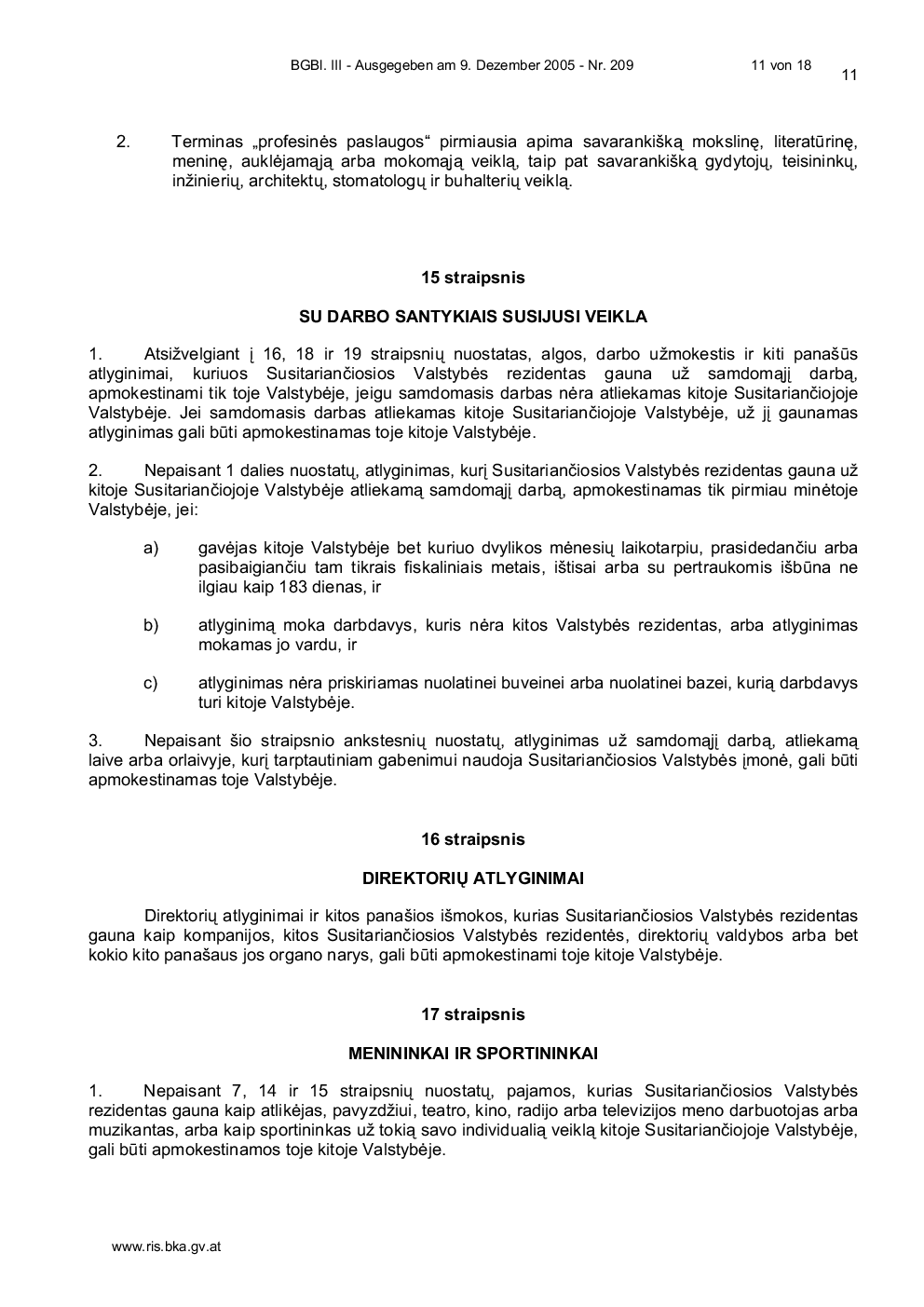 BGBl. III - Ausgegeben am 9. Dezember 2005 - Nr. 209 11 von 18

11

2. Terminas „profesinės paslaugos“ pirmiausia apima savarankišką mokslinę, literatūrinę, meninę, auklėjamąją arba mokomąją veiklą, taip pat savarankišką gydytojų, teisininkų, inžinierių, architektų, stomatologų ir buhalterių veiklą.

15 straipsnis

SU DARBO SANTYKIAIS SUSIJUSI VEIKLA

1. Atsižvelgiant į 16, 18 ir 19 straipsnių nuostatas, algos, darbo užmokestis ir kiti panašūs atlyginimai, kuriuos Susitariančiosios Valstybės rezidentas gauna už samdomąjį darbą, apmokestinami tik toje Valstybėje, jeigu samdomasis darbas nėra atliekamas kitoje Susitariančiojoje Valstybėje. Jei samdomasis darbas atliekamas kitoje Susitariančiojoje Valstybėje, už jį gaunamas atlyginimas gali būti apmokestinamas toje kitoje Valstybėje.

2. Nepaisant 1 dalies nuostatų, atlyginimas, kurį Susitariančiosios Valstybės rezidentas gauna už kitoje Susitariančiojoje Valstybėje atliekamą samdomąjį darbą, apmokestinamas tik pirmiau minėtoje Valstybėje, jei:

a) gavėjas kitoje Valstybėje bet kuriuo dvylikos mėnesių laikotarpiu, prasidedančiu arba pasibaigiančiu tam tikrais fiskaliniais metais, ištisai arba su pertraukomis išbūna ne ilgiau kaip 183 dienas, ir

b) atlyginimą moka darbdavys, kuris nėra kitos Valstybės rezidentas, arba atlyginimas mokamas jo vardu, ir

c) atlyginimas nėra priskiriamas nuolatinei buveinei arba nuolatinei bazei, kurią darbdavys turi kitoje Valstybėje.

3. Nepaisant šio straipsnio ankstesnių nuostatų, atlyginimas už samdomąjį darbą, atliekamą laive arba orlaivyje, kurį tarptautiniam gabenimui naudoja Susitariančiosios Valstybės įmonė, gali būti apmokestinamas toje Valstybėje.

16 straipsnis

DIREKTORIŲ ATLYGINIMAI

Direktorių atlyginimai ir kitos panašios išmokos, kurias Susitariančiosios Valstybės rezidentas gauna kaip kompanijos, kitos Susitariančiosios Valstybės rezidentės, direktorių valdybos arba bet kokio kito panašaus jos organo narys, gali būti apmokestinami toje kitoje Valstybėje.

17 straipsnis

MENININKAI IR SPORTININKAI

1. Nepaisant 7, 14 ir 15 straipsnių nuostatų, pajamos, kurias Susitariančiosios Valstybės rezidentas gauna kaip atlikėjas, pavyzdžiui, teatro, kino, radijo arba televizijos meno darbuotojas arba muzikantas, arba kaip sportininkas už tokią savo individualią veiklą kitoje Susitariančiojoje Valstybėje, gali būti apmokestinamos toje kitoje Valstybėje.

www.ris.bka.gv.at